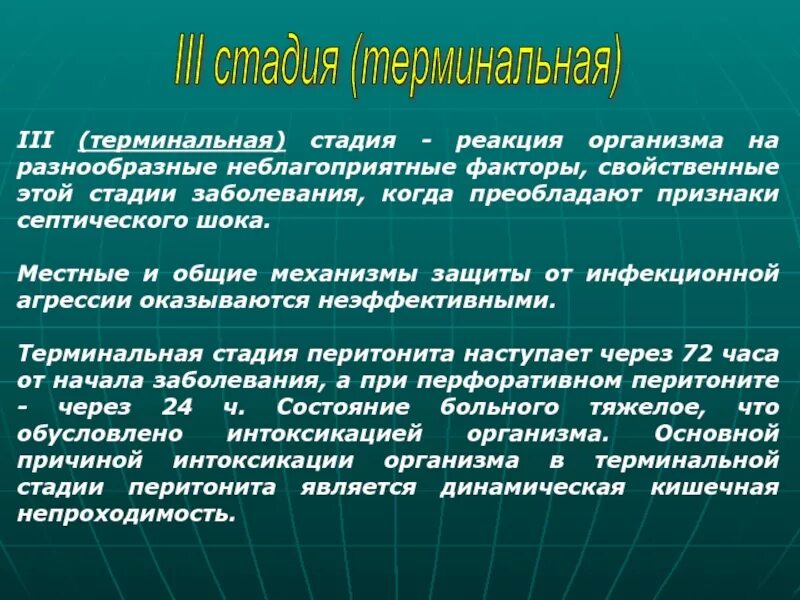 III стадия (терминальная)

III (терминальная) стадия - реакция организма на разнообразные неблагоприятные факторы, свойственные этой стадии заболевания, когда преобладают признаки септического шока.

Местные и общие механизмы защиты от инфекционной агрессии оказываются неэффективными.

Терминальная стадия перитонита наступает через 72 часа от начала заболевания, а при перфоративном перитоните - через 24 ч. Состояние больного тяжелое, что обусловлено интоксикацией организма. Основной причиной интоксикации организма в терминальной стадии перитонита является динамическая кишечная непроходимость.